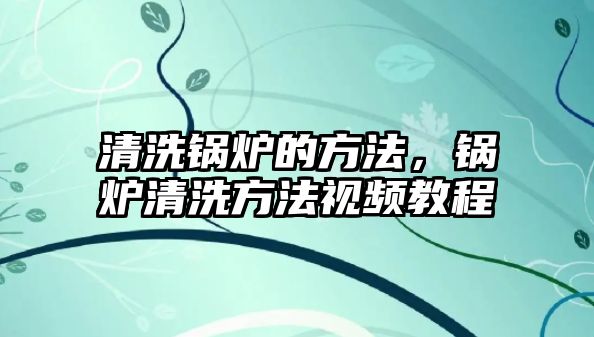 清洗锅炉的方法，锅炉清洗方法视频教程